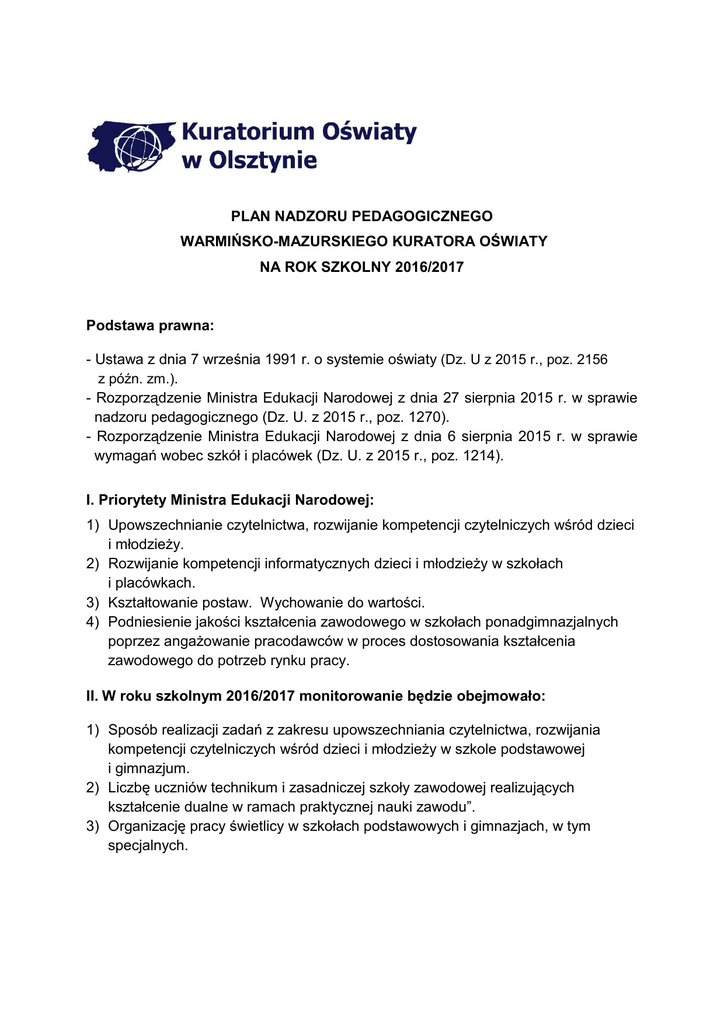 Kuratorium Oświaty w Olsztynie

PLAN NADZORU PEDAGOGICZNEGO
WARMIŃSKO-MAZURSKIEGO KURATORA OŚWIATY
NA ROK SZKOLNY 2016/2017

Podstawa prawna:

- Ustawa z dnia 7 września 1991 r. o systemie oświaty (Dz. U z 2015 r., poz. 2156 z późn. zm.).
- Rozporządzenie Ministra Edukacji Narodowej z dnia 27 sierpnia 2015 r. w sprawie nadzoru pedagogicznego (Dz. U. z 2015 r., poz. 1270).
- Rozporządzenie Ministra Edukacji Narodowej z dnia 6 sierpnia 2015 r. w sprawie wymagań wobec szkół i placówek (Dz. U. z 2015 r., poz. 1214).

I. Priorytety Ministra Edukacji Narodowej:

1) Upowszechnianie czytelnictwa, rozwijanie kompetencji czytelniczych wśród dzieci i młodzieży.
2) Rozwijanie kompetencji informatycznych dzieci i młodzieży w szkołach i placówkach.
3) Kształtowanie postaw. Wychowanie do wartości.
4) Podniesienie jakości kształcenia zawodowego w szkołach ponadgimnazjalnych poprzez angażowanie pracodawców w proces dostosowania kształcenia zawodowego do potrzeb rynku pracy.

II. W roku szkolnym 2016/2017 monitorowanie będzie obejmowało:

1) Sposób realizacji zadań z zakresu upowszechniania czytelnictwa, rozwijania kompetencji czytelniczych wśród dzieci i młodzieży w szkole podstawowej i gimnazjum.
2) Liczbę uczniów technikum i zasadniczej szkoły zawodowej realizujących kształcenie dualne w ramach praktycznej nauki zawodu”.
3) Organizację pracy świetlicy w szkołach podstawowych i gimnazjach, w tym specjalnych.